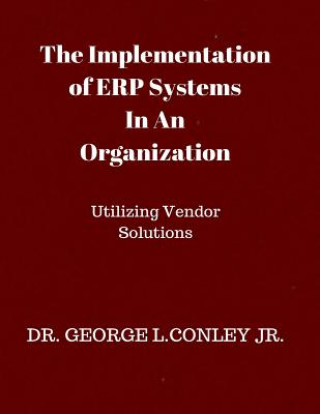 The Implementation of ERP Systems In An Organization

Utilizing Vendor Solutions

DR. GEORGE L.CONLEY JR.